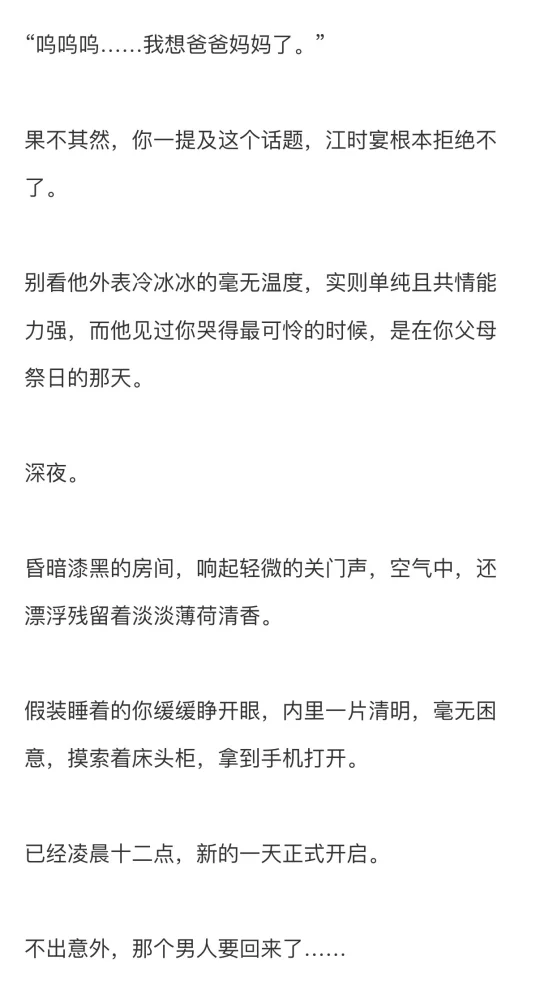 “呜呜呜……我想爸爸妈妈了。”

果不其然，你一提及这个话题，江时宴根本拒绝不了。

别看他外表冷冰冰的毫无温度，实则单纯且共情能力强，而他见过你哭得最可怜的时候，是在你父母祭日的那天。

深夜。

昏暗漆黑的房间，响起轻微的关门声，空气中，还漂浮残留着淡淡薄荷清香。

假装睡着的你缓缓睁开眼，内里一片清明，毫无困意，摸索着床头柜，拿到手机打开。

已经凌晨十二点，新的一天正式开启。

不出意外，那个男人要回来了……